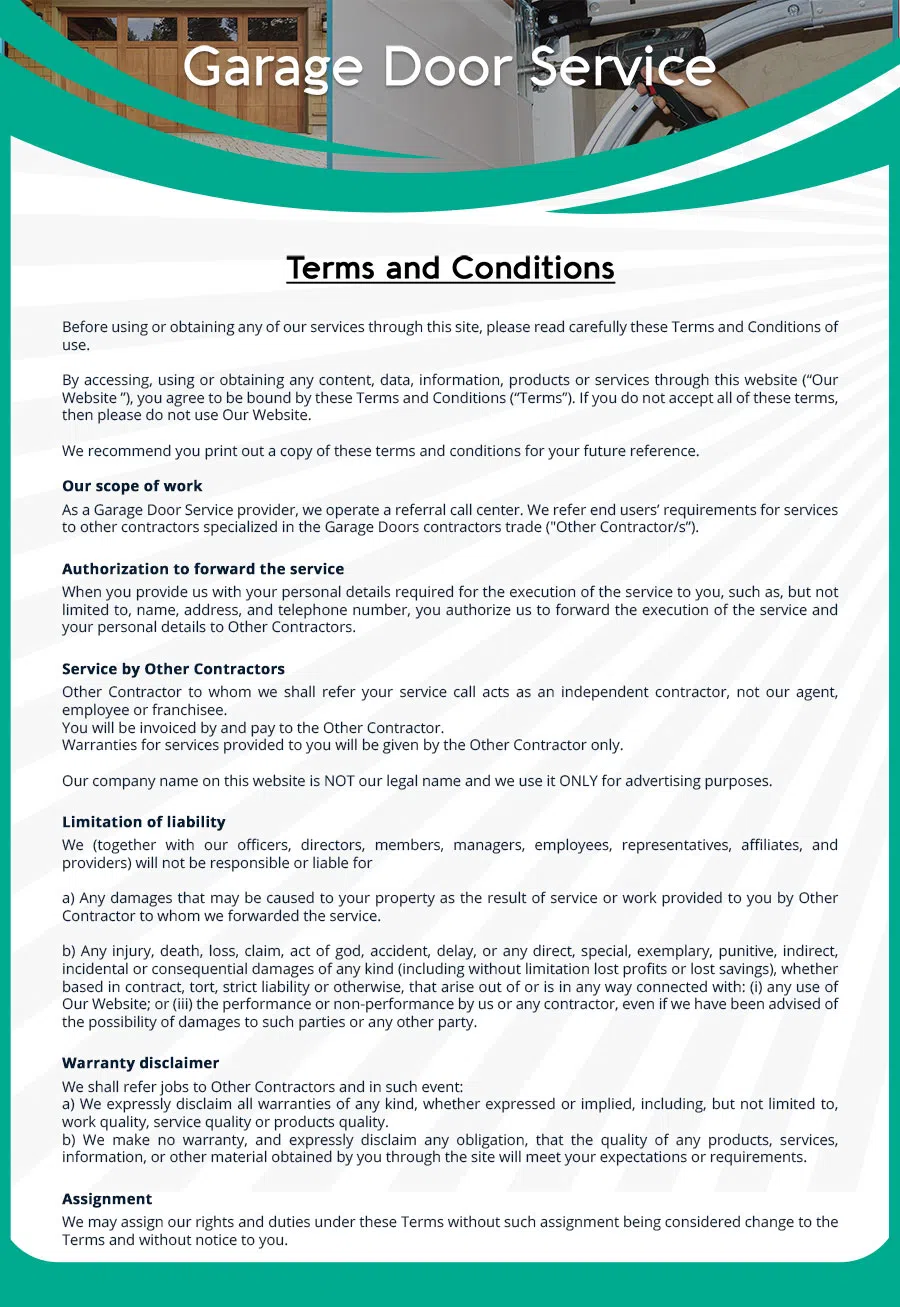 Garage Door Service

Terms and Conditions

Before using or obtaining any of our services through this site, please read carefully these Terms and Conditions of use.

By accessing, using or obtaining any content, data, information, products or services through this website (“Our Website ”), you agree to be bound by these Terms and Conditions (“Terms”). If you do not accept all of these terms, then please do not use Our Website.

We recommend you print out a copy of these terms and conditions for your future reference.

Our scope of work
As a Garage Door Service provider, we operate a referral call center. We refer end users’ requirements for services to other contractors specialized in the Garage Doors contractors trade ("Other Contractor/s").

Authorization to forward the service
When you provide us with your personal details required for the execution of the service to you, such as, but not limited to, name, address, and telephone number, you authorize us to forward the execution of the service and your personal details to Other Contractors.

Service by Other Contractors
Other Contractor to whom we shall refer your service call acts as an independent contractor, not our agent, employee or franchisee.
You will be invoiced by and pay to the Other Contractor.
Warranties for services provided to you will be given by the Other Contractor only.

Our company name on this website is NOT our legal name and we use it ONLY for advertising purposes.

Limitation of liability
We (together with our officers, directors, members, managers, employees, representatives, affiliates, and providers) will not be responsible or liable for

a) Any damages that may be caused to your property as the result of service or work provided to you by Other Contractor to whom we forwarded the service.

b) Any injury, death, loss, claim, act of god, accident, delay, or any direct, special, exemplary, punitive, indirect, incidental or consequential damages of any kind (including without limitation lost profits or lost savings), whether based in contract, tort, strict liability or otherwise, that arise out of or is in any way connected with: (i) any use of Our Website; or (iii) the performance or non-performance by us or any contractor, even if we have been advised of the possibility of damages to such parties or any other party.

Warranty disclaimer
We shall refer jobs to Other Contractors and in such event:
a) We expressly disclaim all warranties of any kind, whether expressed or implied, including, but not limited to, work quality, service quality or products quality.
b) We make no warranty, and expressly disclaim any obligation, that the quality of any products, services, information, or other material obtained by you through the site will meet your expectations or requirements.

Assignment
We may assign our rights and duties under these Terms without such assignment being considered change to the Terms and without notice to you.